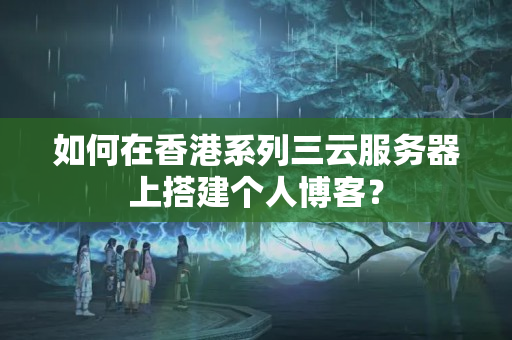 如何在香港系列三云服务器上搭建个人博客?